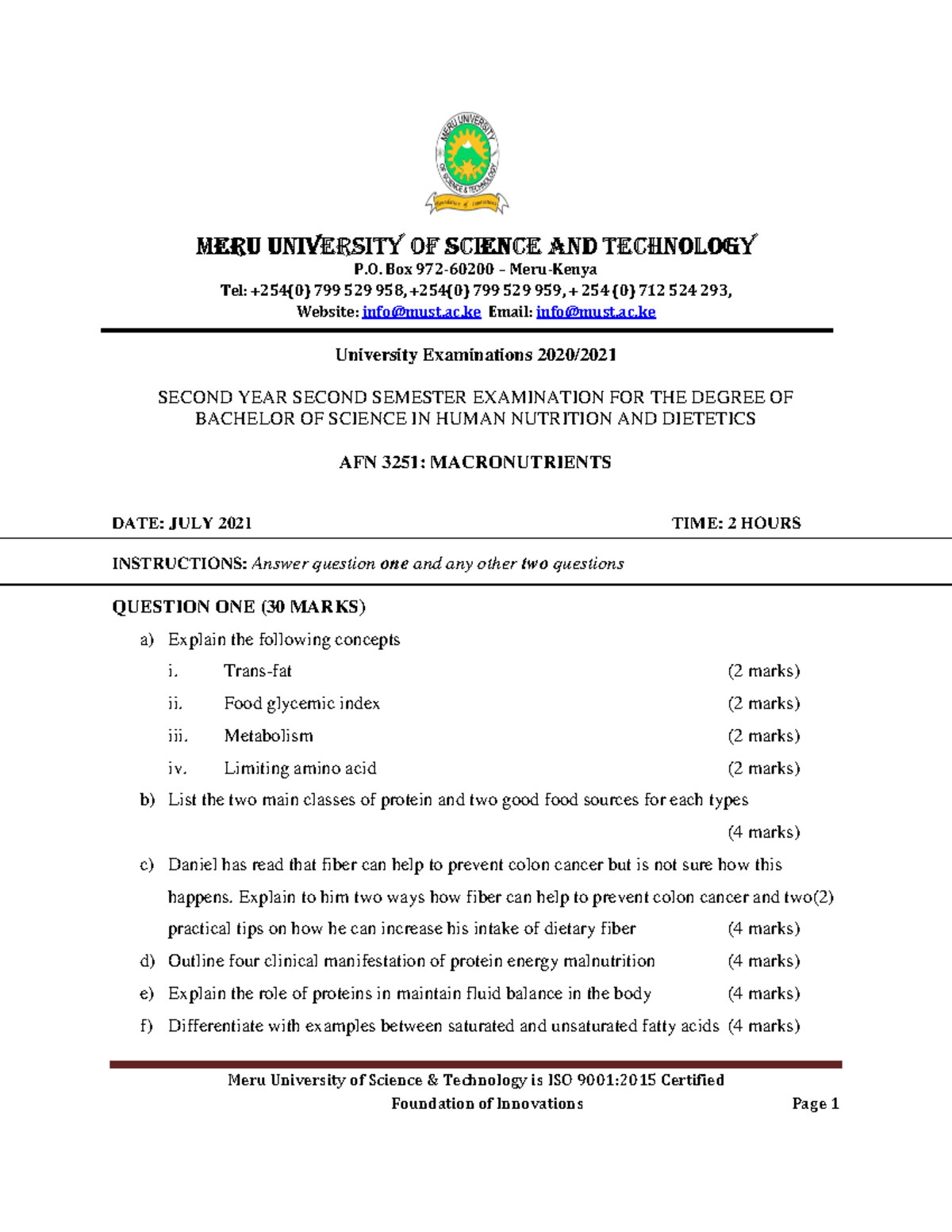 MERU UNIVERSITY OF SCIENCE & TECHNOLOGY

Foundation of Innovations

MERU UNIVERSITY OF SCIENCE AND TECHNOLOGY
P.O. Box 972-60200 – Meru-Kenya
Tel: +254(0) 799 529 958, +254(0) 799 529 959, + 254 (0) 712 524 293,
Website: info@must.ac.ke Email: info@must.ac.ke

University Examinations 2020/2021

SECOND YEAR SECOND SEMESTER EXAMINATION FOR THE DEGREE OF BACHELOR OF SCIENCE IN HUMAN NUTRITION AND DIETETICS

AFN 3251: MACRONUTRIENTS

DATE: JULY 2021 TIME: 2 HOURS

INSTRUCTIONS: Answer question one and any other two questions

QUESTION ONE (30 MARKS)

a) Explain the following concepts
i. Trans-fat (2 marks)
ii. Food glycemic index (2 marks)
iii. Metabolism (2 marks)
iv. Limiting amino acid (2 marks)

b) List the two main classes of protein and two good food sources for each types (4 marks)

c) Daniel has read that fiber can help to prevent colon cancer but is not sure how this happens. Explain to him two ways how fiber can help to prevent colon cancer and two(2) practical tips on how he can increase his intake of dietary fiber (4 marks)

d) Outline four clinical manifestation of protein energy malnutrition (4 marks)

e) Explain the role of proteins in maintain fluid balance in the body (4 marks)

f) Differentiate with examples between saturated and unsaturated fatty acids (4 marks)

Meru University of Science & Technology is ISO 9001:2015 Certified
Foundation of Innovations Page 1